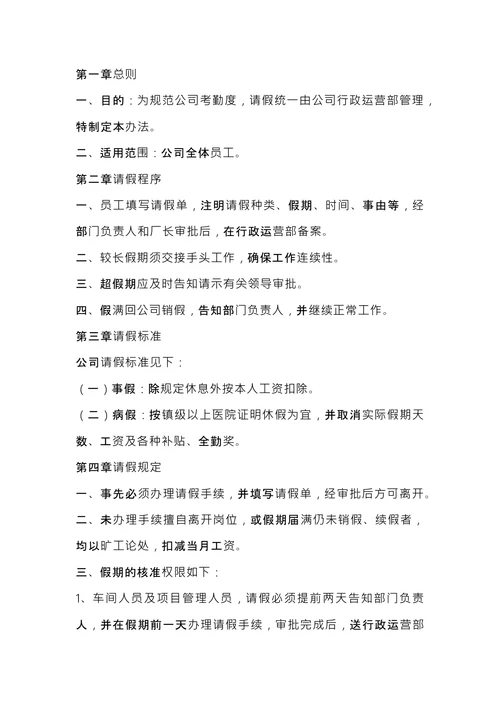 第一章总则

一、目的：为规范公司考勤度，请假统一由公司行政运营部管理，特制定本办法。

二、适用范围：公司全体员工。

第二章请假程序

一、员工填写请假单，注明请假种类、假期、时间、事由等，经部门负责人和厂长审批后，在行政运营部备案。

二、较长假期须交接手头工作，确保工作连续性。

三、超假期应及时告知请示有关领导审批。

四、假满回公司销假，告知部门负责人，并继续正常工作。

第三章请假标准

公司请假标准见下：

（一）事假：除规定休息外按本人工资扣除。

（二）病假：按镇级以上医院证明休假为宜，并取消实际假期天数、工资及各种补贴、全勤奖。

第四章请假规定

一、事先必须办理请假手续，并填写请假单，经审批后方可离开。

二、未办理手续擅自离开岗位，或假期届满仍未销假、续假者，均以旷工论处，扣减当月工资。

三、假期的核准权限如下：

1、车间人员及项目管理人员，请假必须提前两天告知部门负责人，并在假期前一天办理请假手续，审批完成后，送行政运营部